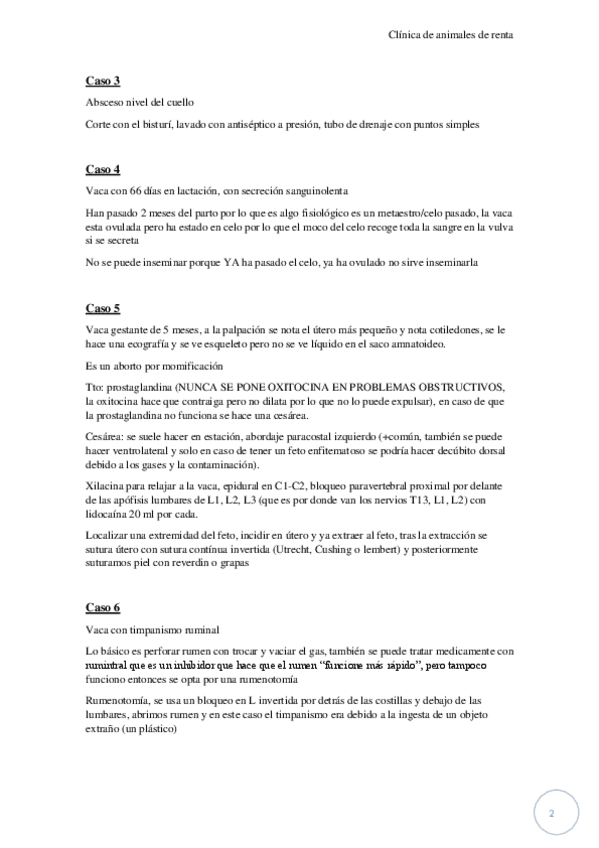 Clínica de animales de renta

Caso 3

Absceso nivel del cuello

Corte con el bisturí, lavado con antiséptico a presión, tubo de drenaje con puntos simples

Caso 4

Vaca con 66 días en lactación, con secreción sanguinolenta

Han pasado 2 meses del parto por lo que es algo fisiológico es un metaestro/celo pasado, la vaca esta ovulada pero ha estado en celo por lo que el moco del celo recoge toda la sangre en la vulva si se secreta

No se puede inseminar porque YA ha pasado el celo, ya ha ovulado no sirve inseminarla

Caso 5

Vaca gestante de 5 meses, a la palpación se nota el útero más pequeño y nota cotiledones, se le hace una ecografía y se ve esqueleto pero no se ve líquido en el saco amnatoideo.

Es un aborto por momificación

Tto: prostaglandina (NUNCA SE PONE OXITOCINA EN PROBLEMAS OBSTRUCTIVOS, la oxitocina hace que contraiga pero no dilata por lo que no lo puede expulsar), en caso de que la prostaglandina no funciona se hace una cesárea.

Cesárea: se suele hacer en estación, abordaje paracostal izquierdo (+común, también se puede hacer ventrolateral y solo en caso de tener un feto enfitematoso se podría hacer decúbito dorsal debido a los gases y la contaminación).

Xilacina para relajar a la vaca, epidural en C1-C2, bloqueo paravertebral proximal por delante de las apófisis lumbares de L1, L2, L3 (que es por donde van los nervios T13, L1, L2) con lidocaína 20 ml por cada.

Localizar una extremidad del feto, incidir en útero y ya extraer al feto, tras la extracción se sutura útero con sutura contínua invertida (Utrecht, Cushing o lembert) y posteriormente suturamos piel con reverdin o grapas

Caso 6

Vaca con timpanismo ruminal

Lo básico es perforar rumen con trocar y vaciar el gas, también se puede tratar medicamente con rumintral que es un inhibidor que hace que el rumen "funcione más rápido", pero tampoco funciono entonces se opta por una rumenotomía

Rumenotomía, se usa un bloqueo en L invertida por detrás de las costillas y debajo de las lumbares, abrimos rumen y en este caso el timpanismo era debido a la ingesta de un objeto extraño (un plástico)

2